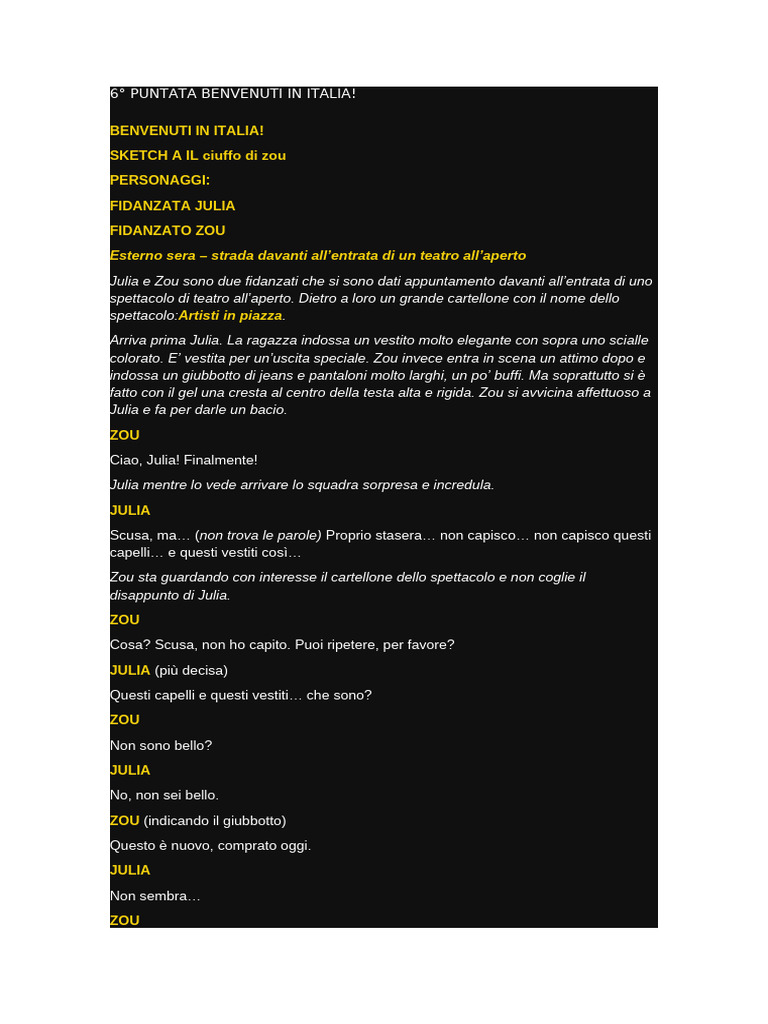 6° PUNTATA BENVENUTI IN ITALIA!

BENVENUTI IN ITALIA!

SKETCH A IL ciuffo di zou

PERSONAGGI:

FIDANZATA JULIA

FIDANZATO ZOU

Esterno sera – strada davanti all'entrata di un teatro all'aperto

Julia e Zou sono due fidanzati che si sono dati appuntamento davanti all'entrata di uno spettacolo di teatro all'aperto. Dietro a loro un grande cartellone con il nome dello spettacolo:Artisti in piazza.

Arriva prima Julia. La ragazza indossa un vestito molto elegante con sopra uno scialle colorato. E' vestita per un'uscita speciale. Zou invece entra in scena un attimo dopo e indossa un giubbotto di jeans e pantaloni molto larghi, un po' buffi. Ma soprattutto si è fatto con il gel una cresta al centro della testa alta e rigida. Zou si avvicina affettuoso a Julia e fa per darle un bacio.

ZOU

Ciao, Julia! Finalmente!

Julia mentre lo vede arrivare lo squadra sorpresa e incredula.

JULIA

Scusa, ma… (non trova le parole) Proprio stasera… non capisco… non capisco questi capelli… e questi vestiti così…

Zou sta guardando con interesse il cartellone dello spettacolo e non coglie il disappunto di Julia.

ZOU

Cosa? Scusa, non ho capito. Puoi ripetere, per favore?

JULIA (più decisa)

Questi capelli e questi vestiti… che sono?

ZOU

Non sono bello?

JULIA

No, non sei bello.

ZOU (indicando il giubbotto)

Questo è nuovo, comprato oggi.

JULIA

Non sembra…

ZOU